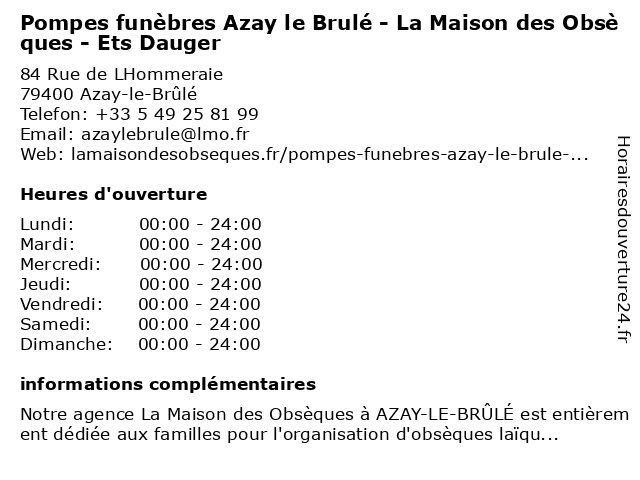 Pompes funèbres Azay le Brulé - La Maison des Obsèques - Ets Dauger

84 Rue de LHommeraie
79400 Azay-le-Brûlé
Telefon: +33 5 49 25 81 99
Email: azaylebrule@lmo.fr
Web: lamaisondesobseques.fr/pompes-funebres-azay-le-brule-...

Heures d'ouverture

Lundi: 00:00 - 24:00
Mardi: 00:00 - 24:00
Mercredi: 00:00 - 24:00
Jeudi: 00:00 - 24:00
Vendredi: 00:00 - 24:00
Samedi: 00:00 - 24:00
Dimanche: 00:00 - 24:00

informations complémentaires

Notre agence La Maison des Obsèques à AZAY-LE-BRÛLÉ est entièrement dédiée aux familles pour l'organisation d'obsèques laïqu...

Horairesdouverture24.fr